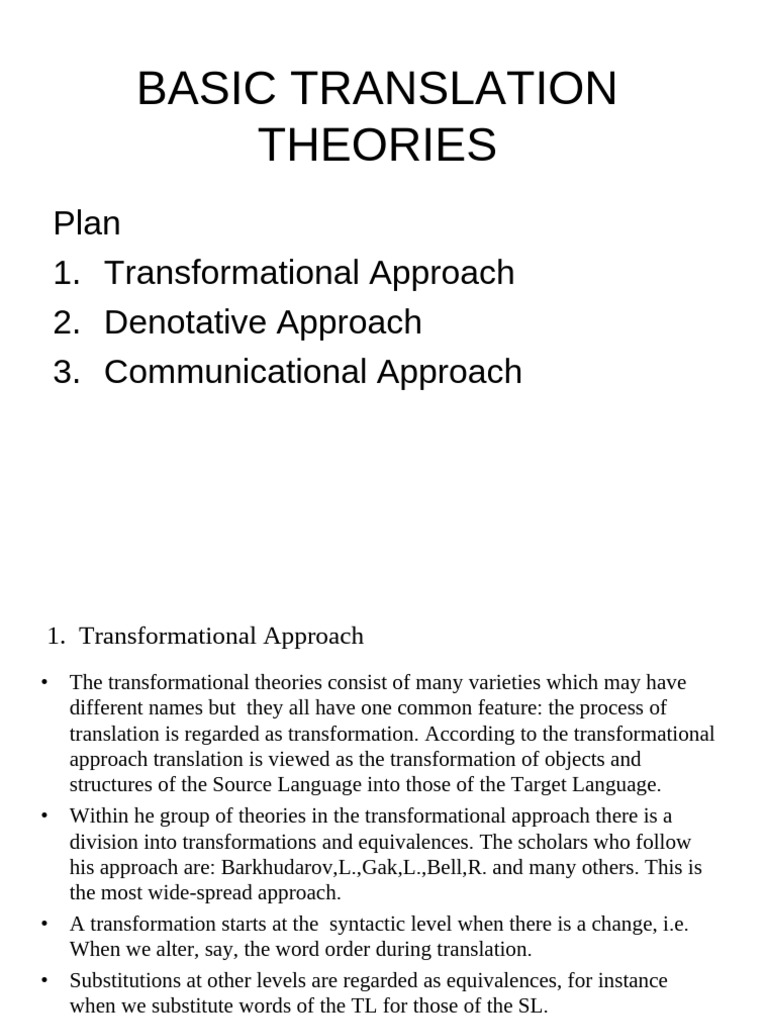 BASIC TRANSLATION THEORIES

Plan
1. Transformational Approach
2. Denotative Approach
3. Communicational Approach

1. Transformational Approach

• The transformational theories consist of many varieties which may have different names but they all have one common feature: the process of translation is regarded as transformation. According to the transformational approach translation is viewed as the transformation of objects and structures of the Source Language into those of the Target Language.
• Within he group of theories in the transformational approach there is a division into transformations and equivalences. The scholars who follow his approach are: Barkhudarov,L.,Gak,L.,Bell,R. and many others. This is the most wide-spread approach.
• A transformation starts at the syntactic level when there is a change, i.e. When we alter, say, the word order during translation.
• Substitutions at other levels are regarded as equivalences, for instance when we substitute words of the TL for those of the SL.